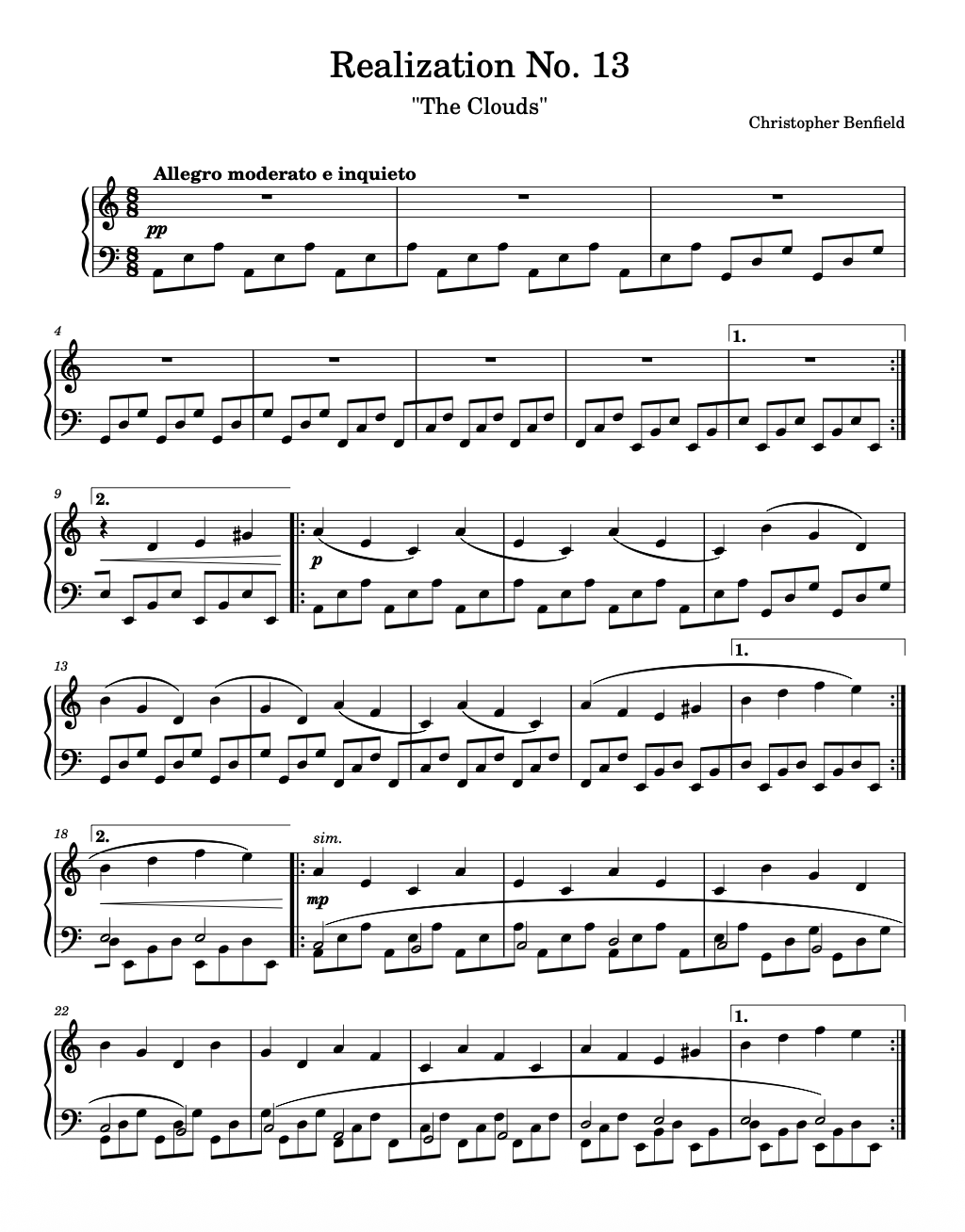 Realization No. 13

"The Clouds"

Christopher Benfield

Allegro moderato e inquieto

pp

4

1.

9

2.

p

13

1.

18

2.

sim.

mp

22

1.